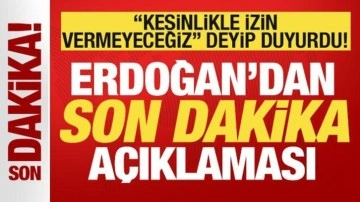 SON DAKİKA!

"KESİNLİKLE İZİN VERMEYECEĞİZ" DEYİP DUYURDU!

ERDOĞAN'DAN SON DAKİKA AÇIKLAMASI